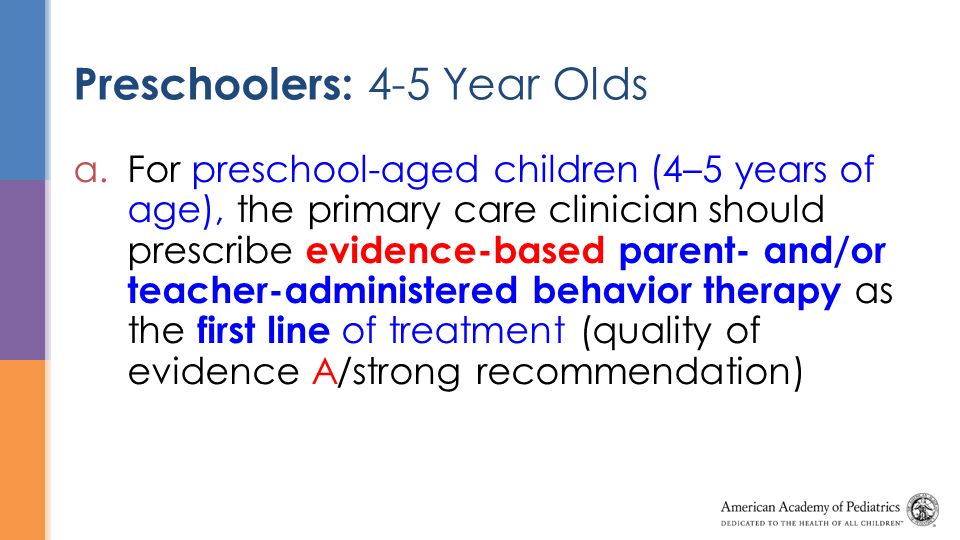 Preschoolers: 4-5 Year Olds

a. For preschool-aged children (4–5 years of age), the primary care clinician should prescribe evidence-based parent- and/or teacher-administered behavior therapy as the first line of treatment (quality of evidence A/strong recommendation)

American Academy of Pediatrics
DEDICATED TO THE HEALTH OF ALL CHILDREN®